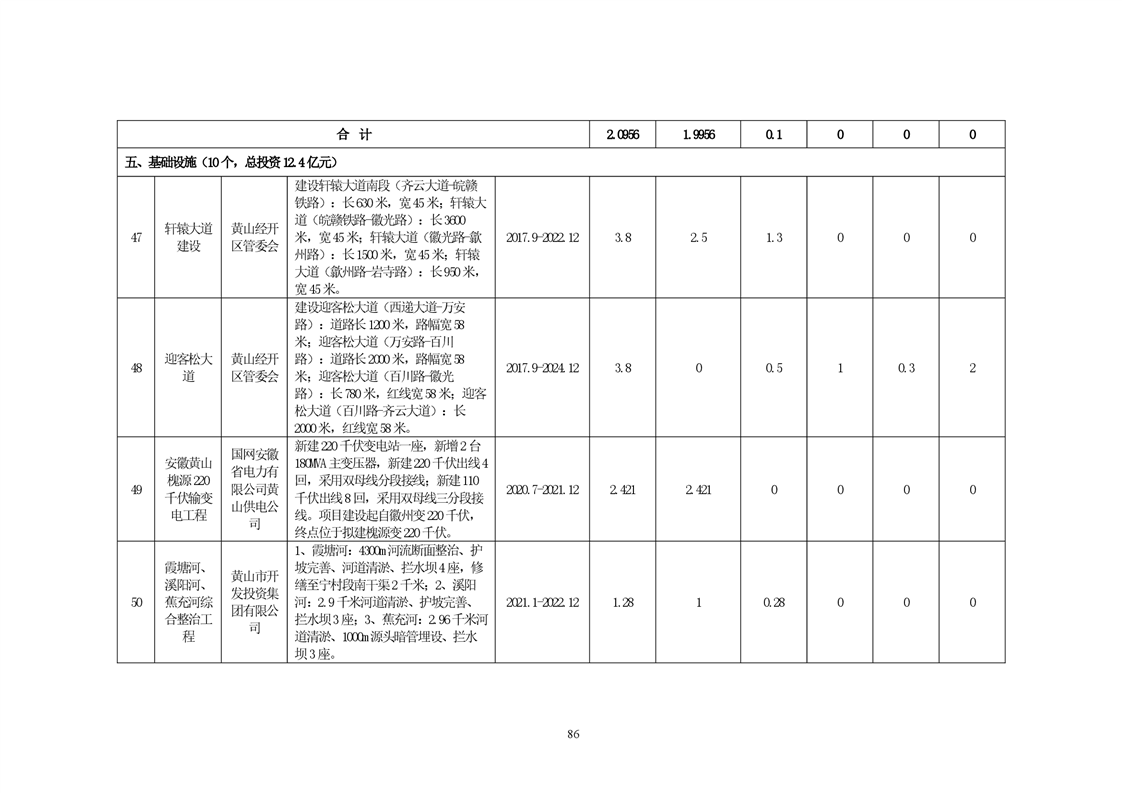 | 合 计 | | | | | 2.0956 | 1.9956 | 0.1 | 0 | 0 | 0 |
|---|---|---|---|---|---|---|---|---|---|---|
| 五、基础设施（10个，总投资12.4亿元） | | | | | | | | | | |
| 47 | 轩辕大道建设 | 黄山经开区管委会 | 建设轩辕大道南段（齐云大道-皖赣铁路）：长630米，宽45米；轩辕大道（皖赣铁路-徽光路）：长3600米，宽45米；轩辕大道（徽光路-歙州路）：长1500米，宽45米；轩辕大道（歙州路-岩寺路）：长950米，宽45米。 | 2017.9-2022.12 | 3.8 | 2.5 | 1.3 | 0 | 0 | 0 |
| 48 | 迎客松大道 | 黄山经开区管委会 | 建设迎客松大道（西递大道-万安路）：道路长1200米，路幅宽58米；迎客松大道（万安路-百川路）：道路长2000米，路幅宽58米；迎客松大道（百川路-徽光路）：长780米，红线宽58米；迎客松大道（百川路-齐云大道）：长2000米，红线宽58米。 | 2017.9-2024.12 | 3.8 | 0 | 0.5 | 1 | 0.3 | 2 |
| 49 | 安徽黄山槐源220千伏输变电工程 | 国网安徽省电力有限公司黄山供电公司 | 新建220千伏变电站一座，新增2台180MVA主变压器，新建220千伏出线4回，采用双母线分段接线；新建110千伏出线8回，采用双母线三分段接线。项目建设起自徽州变220千伏，终点位于拟建槐源变220千伏。 | 2020.7-2021.12 | 2.421 | 2.421 | 0 | 0 | 0 | 0 |
| 50 | 霞塘河、溪阳河、蕉充河综合整治工程 | 黄山市开发投资集团有限公司 | 1、霞塘河：4300m河流断面整治、护坡完善、河道清淤、拦水坝4座，修缮至宁村段南干渠2千米；2、溪阳河：2.9千米河道清淤、护坡完善、拦水坝3座；3、蕉充河：2.96千米河道清淤、1000m源头暗管埋设、拦水坝3座。 | 2021.1-2022.12 | 1.28 | 1 | 0.28 | 0 | 0 | 0 |

86